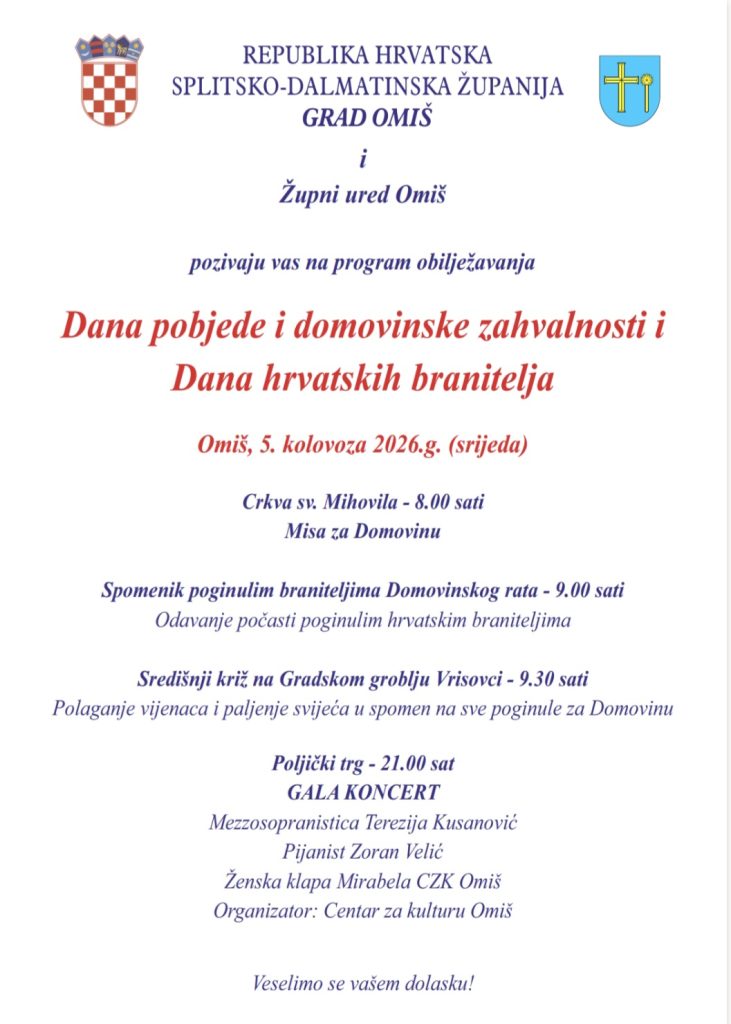 REPUBLIKA HRVATSKA
SPLITSKO-DALMATINSKA ŽUPANIJA
GRAD OMIŠ

i

Župni ured Omiš

pozivaju vas na program obilježavanja

Dana pobjede i domovinske zahvalnosti i
Dana hrvatskih branitelja

Omiš, 5. kolovoza 2026.g. (srijeda)

Crkva sv. Mihovila - 8.00 sati
Misa za Domovinu

Spomenik poginulim braniteljima Domovinskog rata - 9.00 sati
Odavanje počasti poginulim hrvatskim braniteljima

Središnji križ na Gradskom groblju Vrisovci - 9.30 sati
Polaganje vijenaca i paljenje svijeća u spomen na sve poginule za Domovinu

Poljički trg - 21.00 sat
GALA KONCERT
Mezzosopranistica Terezija Kusanović
Pijanist Zoran Velić
Ženska klapa Mirabela CZK Omiš
Organizator: Centar za kulturu Omiš

Veselimo se vašem dolasku!